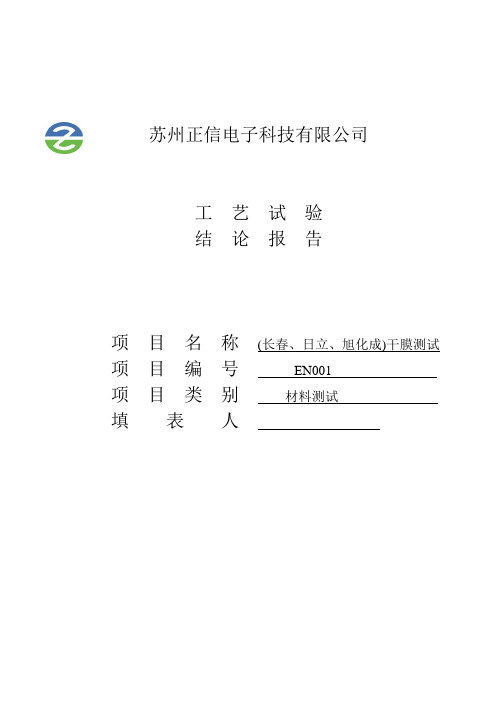 苏州正信电子科技有限公司

工 艺 试 验
结 论 报 告

项 目 名 称 (长春、日立、旭化成)干膜测试
项 目 编 号 EN001
项 目 类 别 材料测试
填 表 人